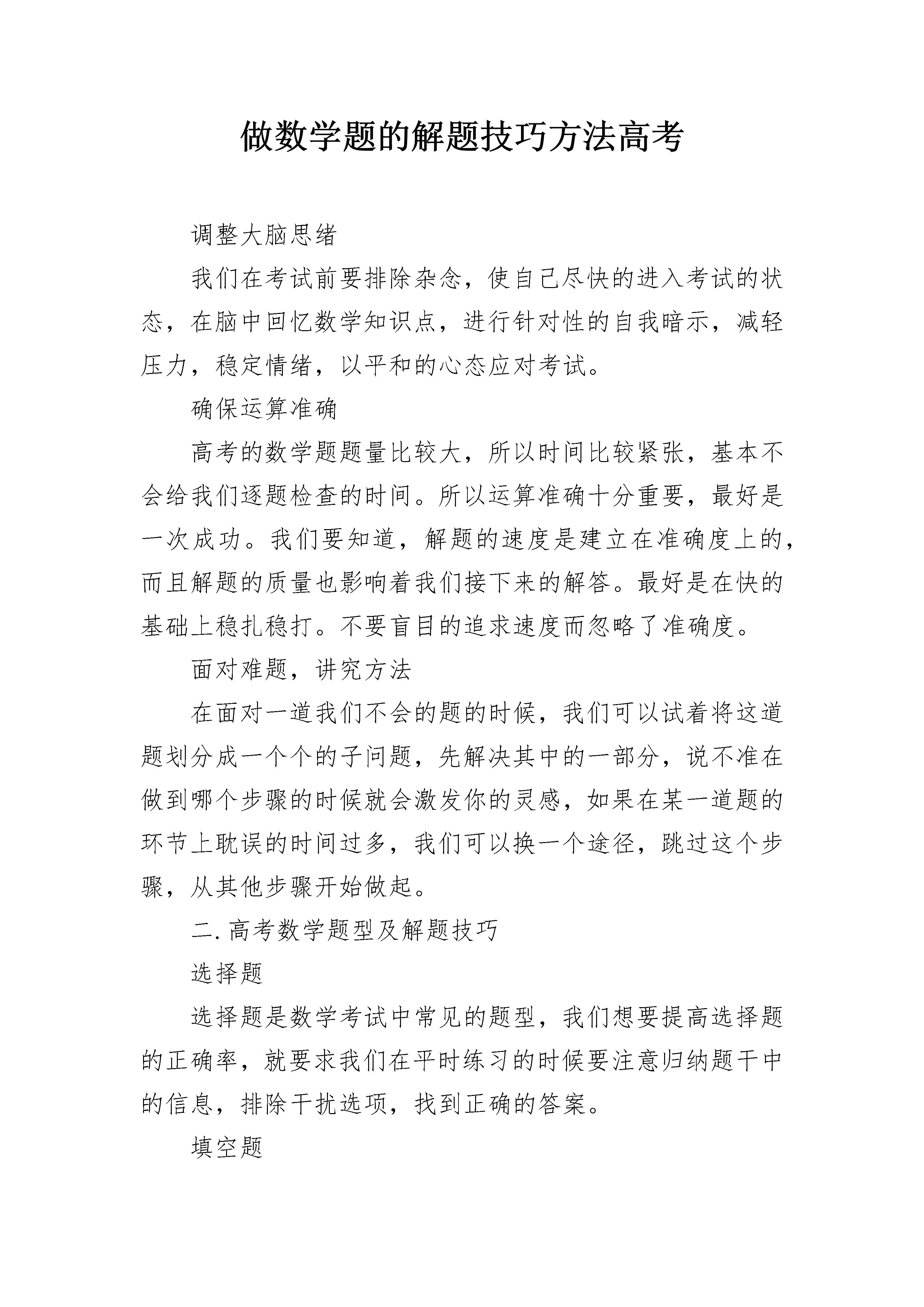 做数学题的解题技巧方法高考

调整大脑思绪

我们在考试前要排除杂念，使自己尽快的进入考试的状态，在脑中回忆数学知识点，进行针对性的自我暗示，减轻压力，稳定情绪，以平和的心态应对考试。

确保运算准确

高考的数学题题量比较大，所以时间比较紧张，基本不会给我们逐题检查的时间。所以运算准确十分重要，最好是一次成功。我们要知道，解题的速度是建立在准确度上的，而且解题的质量也影响着我们接下来的解答。最好是在快的基础上稳扎稳打。不要盲目的追求速度而忽略了准确度。

面对难题，讲究方法

在面对一道我们不会的题的时候，我们可以试着将这道题划分成一个个的子问题，先解决其中的一部分，说不准在做到哪个步骤的时候就会激发你的灵感，如果在某一道题的环节上耽误的时间过多，我们可以换一个途径，跳过这个步骤，从其他步骤开始做起。

二. 高考数学题型及解题技巧

选择题

选择题是数学考试中常见的题型，我们想要提高选择题的正确率，就要求我们在平时练习的时候要注意归纳题干中的信息，排除干扰选项，找到正确的答案。

填空题